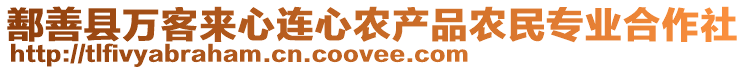 鄯善县万客来心连心农产品农民专业合作社
http://tlfivyabraham.cn.coovee.com